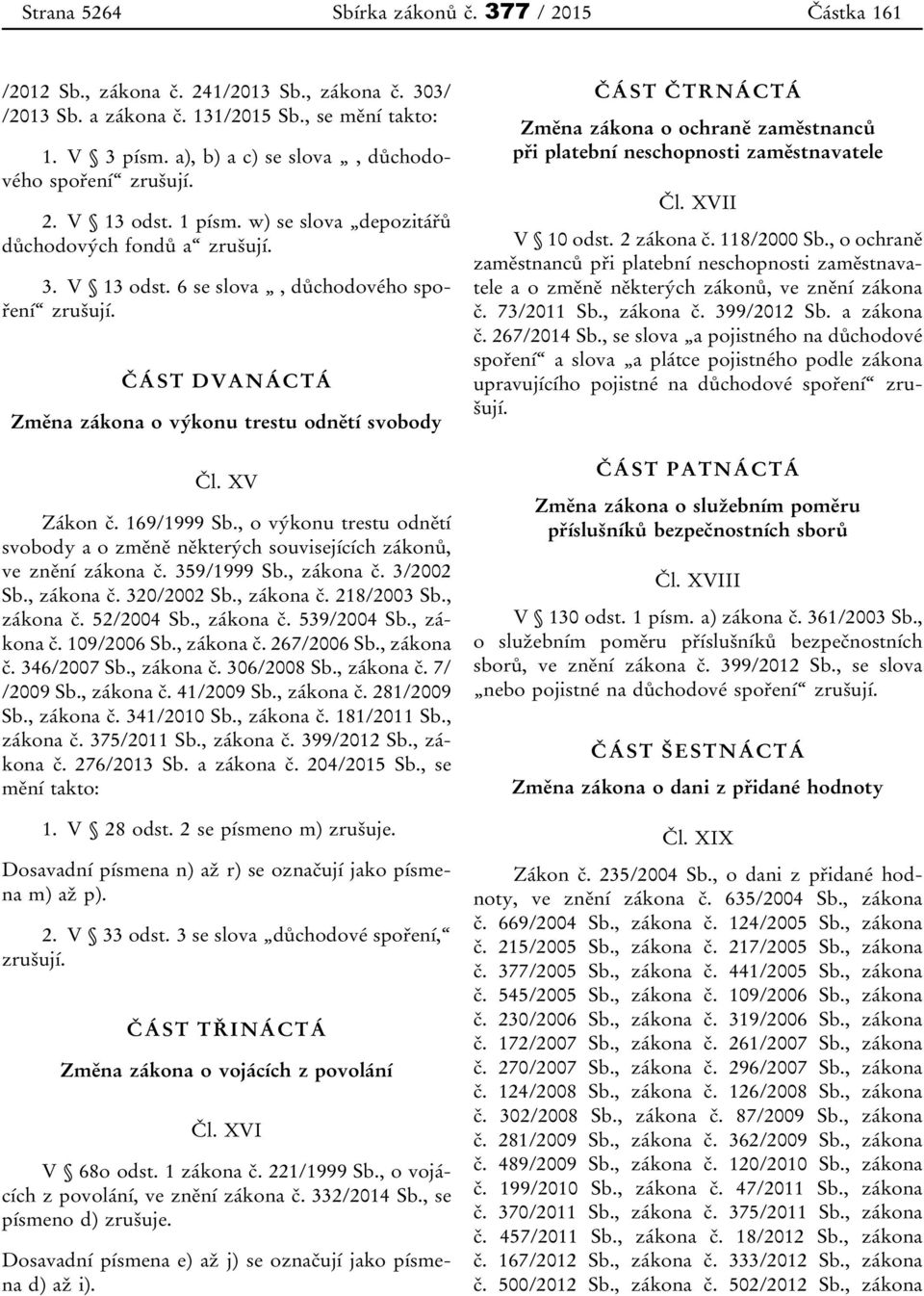 Strana 5264 Sbírka zákonů č. 377 / 2015 Částka 161

/2012 Sb., zákona č. 241/2013 Sb., zákona č. 303/ /2013 Sb. a zákona č. 131/2015 Sb., se mění takto:

1. V § 3 písm. a), b) a c) se slova „, důchodového spoření“ zrušují.

2. V § 13 odst. 1 písm. w) se slova „depozitářů důchodových fondů a“ zrušují.

3. V § 13 odst. 6 se slova „, důchodového spoření“ zrušují.

ČÁST DVANÁCTÁ

Změna zákona o výkonu trestu odnětí svobody

Čl. XV

Zákon č. 169/1999 Sb., o výkonu trestu odnětí svobody a o změně některých souvisejících zákonů, ve znění zákona č. 359/1999 Sb., zákona č. 3/2002 Sb., zákona č. 320/2002 Sb., zákona č. 218/2003 Sb., zákona č. 52/2004 Sb., zákona č. 539/2004 Sb., zákona č. 109/2006 Sb., zákona č. 267/2006 Sb., zákona č. 346/2007 Sb., zákona č. 306/2008 Sb., zákona č. 7/ /2009 Sb., zákona č. 41/2009 Sb., zákona č. 281/2009 Sb., zákona č. 341/2010 Sb., zákona č. 181/2011 Sb., zákona č. 375/2011 Sb., zákona č. 399/2012 Sb., zákona č. 276/2013 Sb. a zákona č. 204/2015 Sb., se mění takto:

1. V § 28 odst. 2 se písmeno m) zrušuje.

Dosavadní písmena n) až r) se označují jako písmena m) až p).

2. V § 33 odst. 3 se slova „důchodové spoření,“ zrušují.

ČÁST TŘINÁCTÁ

Změna zákona o vojácích z povolání

Čl. XVI

V § 68o odst. 1 zákona č. 221/1999 Sb., o vojácích z povolání, ve znění zákona č. 332/2014 Sb., se písmeno d) zrušuje.

Dosavadní písmena e) až j) se označují jako písmena d) až i).

ČÁST ČTRNÁCTÁ

Změna zákona o ochraně zaměstnanců při platební neschopnosti zaměstnavatele

Čl. XVII

V § 10 odst. 2 zákona č. 118/2000 Sb., o ochraně zaměstnanců při platební neschopnosti zaměstnavatele a o změně některých zákonů, ve znění zákona č. 73/2011 Sb., zákona č. 399/2012 Sb. a zákona č. 267/2014 Sb., se slova „a pojistného na důchodové spoření“ a slova „a plátce pojistného podle zákona upravujícího pojistné na důchodové spoření“ zrušují.

ČÁST PATNÁCTÁ

Změna zákona o služebním poměru příslušníků bezpečnostních sborů

Čl. XVIII

V § 130 odst. 1 písm. a) zákona č. 361/2003 Sb., o služebním poměru příslušníků bezpečnostních sborů, ve znění zákona č. 399/2012 Sb., se slova „nebo pojistné na důchodové spoření“ zrušují.

ČÁST ŠESTNÁCTÁ

Změna zákona o dani z přidané hodnoty

Čl. XIX

Zákon č. 235/2004 Sb., o dani z přidané hodnoty, ve znění zákona č. 635/2004 Sb., zákona č. 669/2004 Sb., zákona č. 124/2005 Sb., zákona č. 215/2005 Sb., zákona č. 217/2005 Sb., zákona č. 377/2005 Sb., zákona č. 441/2005 Sb., zákona č. 545/2005 Sb., zákona č. 109/2006 Sb., zákona č. 230/2006 Sb., zákona č. 319/2006 Sb., zákona č. 172/2007 Sb., zákona č. 261/2007 Sb., zákona č. 270/2007 Sb., zákona č. 296/2007 Sb., zákona č. 124/2008 Sb., zákona č. 126/2008 Sb., zákona č. 302/2008 Sb., zákona č. 87/2009 Sb., zákona č. 281/2009 Sb., zákona č. 362/2009 Sb., zákona č. 489/2009 Sb., zákona č. 120/2010 Sb., zákona č. 199/2010 Sb., zákona č. 47/2011 Sb., zákona č. 370/2011 Sb., zákona č. 375/2011 Sb., zákona č. 457/2011 Sb., zákona č. 18/2012 Sb., zákona č. 167/2012 Sb., zákona č. 333/2012 Sb., zákona č. 500/2012 Sb., zákona č. 502/2012 Sb., zákona